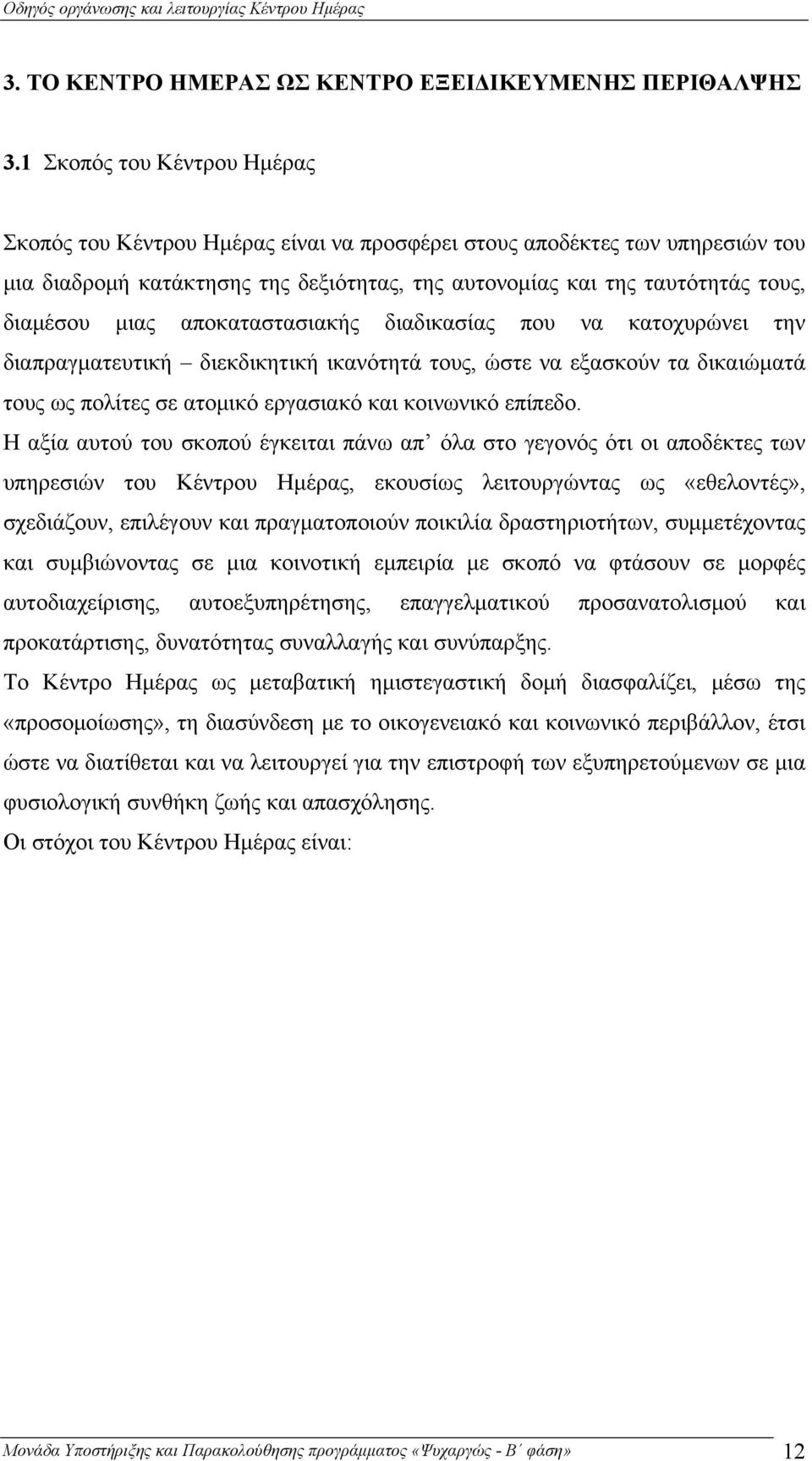 Οδηγός οργάνωσης και λειτουργίας Κέντρου Ημέρας

3. ΤΟ ΚΕΝΤΡΟ ΗΜΕΡΑΣ ΩΣ ΚΕΝΤΡΟ ΕΞΕΙΔΙΚΕΥΜΕΝΗΣ ΠΕΡΙΘΑΛΨΗΣ

3.1 Σκοπός του Κέντρου Ημέρας

Σκοπός του Κέντρου Ημέρας είναι να προσφέρει στους αποδέκτες των υπηρεσιών του μια διαδρομή κατάκτησης της δεξιότητας, της αυτονομίας και της ταυτότητάς τους, διαμέσου μιας αποκαταστασιακής διαδικασίας που να κατοχυρώνει την διαπραγματευτική – διεκδικητική ικανότητά τους, ώστε να εξασκούν τα δικαιώματά τους ως πολίτες σε ατομικό εργασιακό και κοινωνικό επίπεδο.
Η αξία αυτού του σκοπού έγκειται πάνω απ’ όλα στο γεγονός ότι οι αποδέκτες των υπηρεσιών του Κέντρου Ημέρας, εκουσίως λειτουργώντας ως «εθελοντές», σχεδιάζουν, επιλέγουν και πραγματοποιούν ποικιλία δραστηριοτήτων, συμμετέχοντας και συμβιώνοντας σε μια κοινοτική εμπειρία με σκοπό να φτάσουν σε μορφές αυτοδιαχείρισης, αυτοεξυπηρέτησης, επαγγελματικού προσανατολισμού και προκατάρτισης, δυνατότητας συναλλαγής και συνύπαρξης.
Το Κέντρο Ημέρας ως μεταβατική ημιστεγαστική δομή διασφαλίζει, μέσω της «προσομοίωσης», τη διασύνδεση με το οικογενειακό και κοινωνικό περιβάλλον, έτσι ώστε να διατίθεται και να λειτουργεί για την επιστροφή των εξυπηρετούμενων σε μια φυσιολογική συνθήκη ζωής και απασχόλησης.
Οι στόχοι του Κέντρου Ημέρας είναι:

Μονάδα Υποστήριξης και Παρακολούθησης προγράμματος «Ψυχαργώς - Β΄ φάση» 12